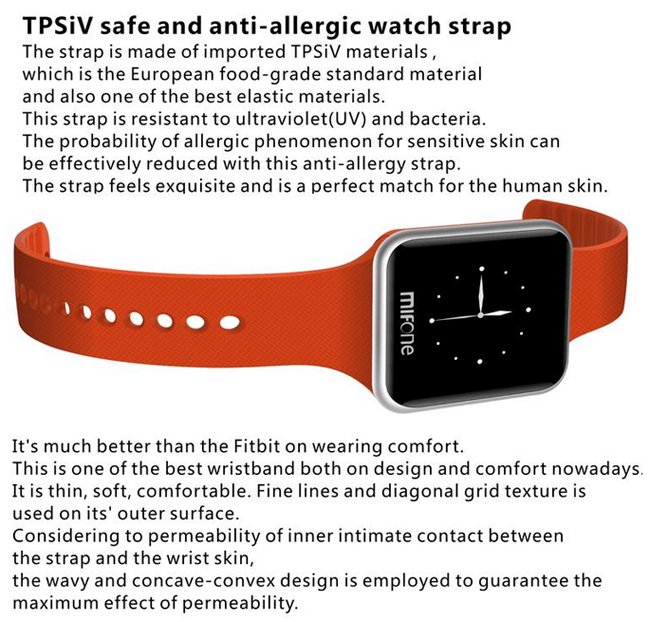 TPSiV safe and anti-allergic watch strap

The strap is made of imported TPSiV materials ,
which is the European food-grade standard material
and also one of the best elastic materials.
This strap is resistant to ultraviolet(UV) and bacteria.
The probability of allergic phenomenon for sensitive skin can
be effectively reduced with this anti-allergy strap.
The strap feels exquisite and is a perfect match for the human skin.

mifone

It's much better than the Fitbit on wearing comfort.
This is one of the best wristband both on design and comfort nowadays.
It is thin, soft, comfortable. Fine lines and diagonal grid texture is
used on its' outer surface.
Considering to permeability of inner intimate contact between
the strap and the wrist skin,
the wavy and concave-convex design is employed to guarantee the
maximum effect of permeability.